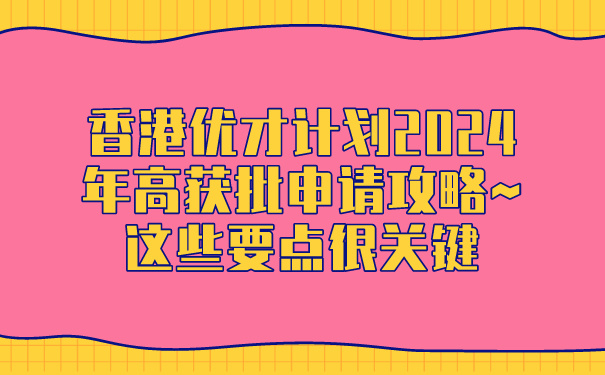 香港优才计划2024年高获批申请攻略~这些要点很关键